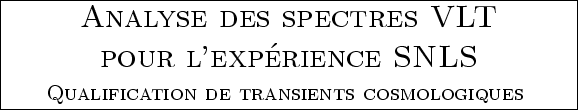 Analyse des spectres VLT pour l'expérience SNLS

Qualification de transients cosmologiques